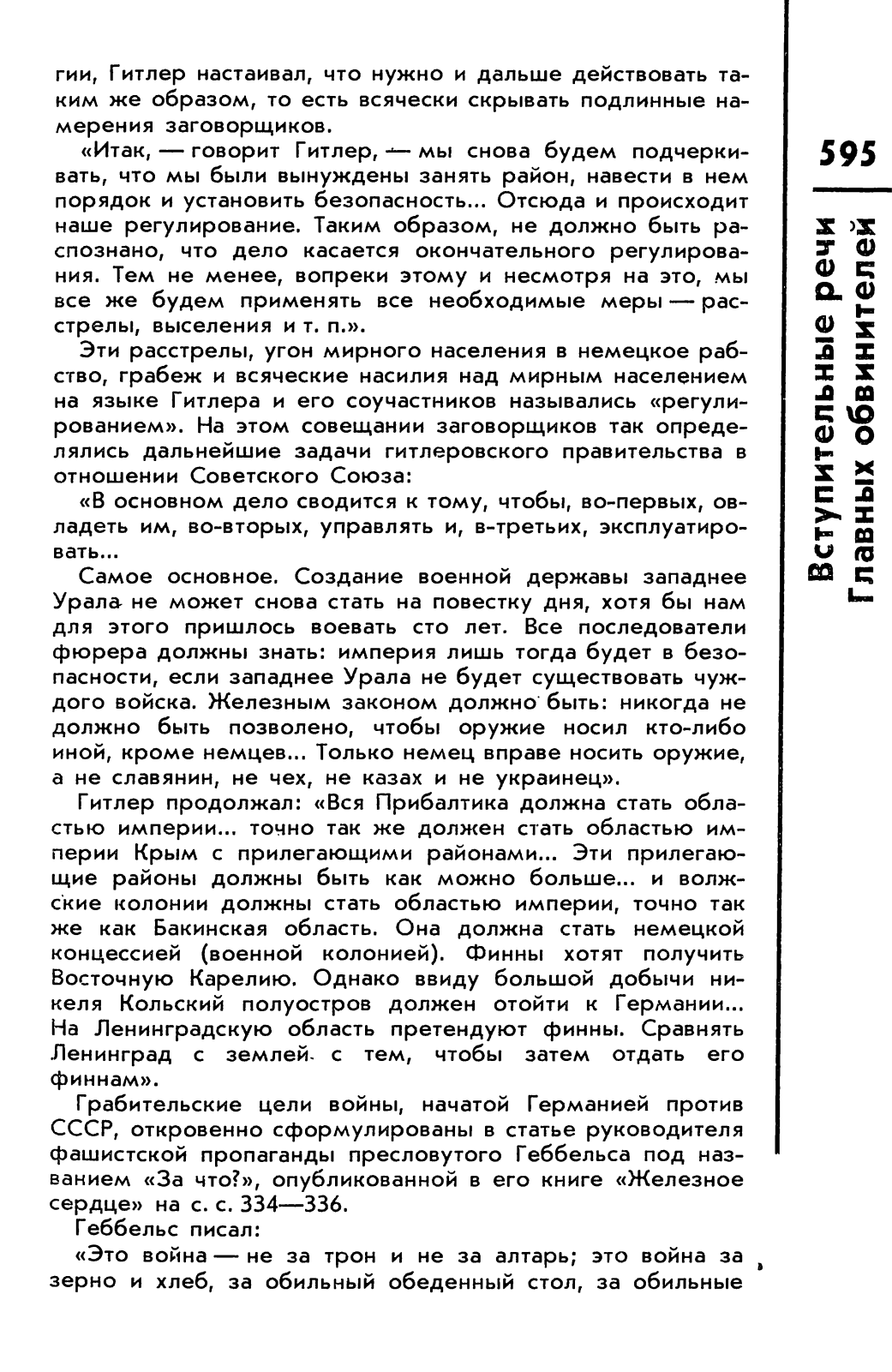 гии, Гитлер настаивал, что нужно и дальше действовать таким же образом, то есть всячески скрывать подлинные намерения заговорщиков.

«Итак, — говорит Гитлер, — мы снова будем подчеркивать, что мы были вынуждены занять район, навести в нем порядок и установить безопасность... Отсюда и происходит наше регулирование. Таким образом, не должно быть распознано, что дело касается окончательного регулирования. Тем не менее, вопреки этому и несмотря на это, мы все же будем применять все необходимые меры — расстрелы, выселения и т. п.».

Эти расстрелы, угон мирного населения в немецкое рабство, грабеж и всяческие насилия над мирным населением на языке Гитлера и его соучастников назывались «регулированием». На этом совещании заговорщиков так определялись дальнейшие задачи гитлеровского правительства в отношении Советского Союза:

«В основном дело сводится к тому, чтобы, во-первых, овладеть им, во-вторых, управлять и, в-третьих, эксплуатировать...

Самое основное. Создание военной державы западнее Урала не может снова стать на повестку дня, хотя бы нам для этого пришлось воевать сто лет. Все последователи фюрера должны знать: империя лишь тогда будет в безопасности, если западнее Урала не будет существовать чуждого войска. Железным законом должно быть: никогда не должно быть позволено, чтобы оружие носил кто-либо иной, кроме немцев... Только немец вправе носить оружие, а не славянин, не чех, не казах и не украинец».

Гитлер продолжал: «Вся Прибалтика должна стать областью империи... точно так же должен стать областью империи Крым с прилегающими районами... Эти прилегающие районы должны быть как можно больше... и волжские колонии должны стать областью империи, точно так же как Бакинская область. Она должна стать немецкой концессией (военной колонией). Финны хотят получить Восточную Карелию. Однако ввиду большой добычи никеля Кольский полуостров должен отойти к Германии... На Ленинградскую область претендуют финны. Сравнять Ленинград с землей с тем, чтобы затем отдать его финнам».

Грабительские цели войны, начатой Германией против СССР, откровенно сформулированы в статье руководителя фашистской пропаганды пресловутого Геббельса под названием «За что?», опубликованной в его книге «Железное сердце» на с. с. 334—336.

Геббельс писал:

«Это война — не за трон и не за алтарь; это война за зерно и хлеб, за обильный обеденный стол, за обильные

595

Вступительные речи
Главных обвинителей